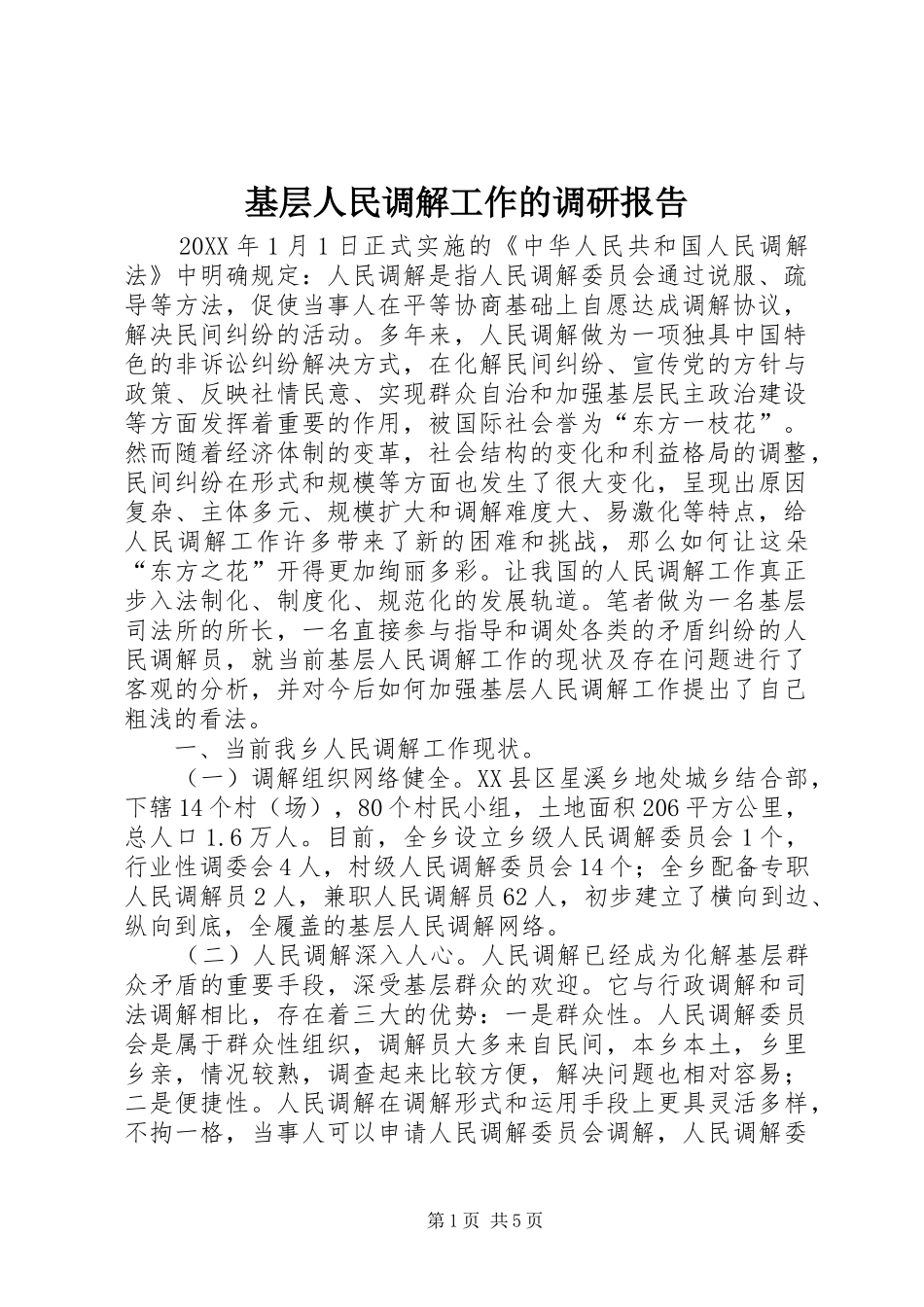 基层人民调解工作的调研报告

20XX 年 1 月 1 日正式实施的《中华人民共和国人民调解法》中明确规定：人民调解是指人民调解委员会通过说服、疏导等方法，促使当事人在平等协商基础上自愿达成调解协议，解决民间纠纷的活动。多年来，人民调解做为一项独具中国特色的非诉讼纠纷解决方式，在化解民间纠纷、宣传党的方针与政策、反映社情民意、实现群众自治和加强基层民主政治建设等方面发挥着重要的作用，被国际社会誉为“东方一枝花”。然而随着经济体制的变革，社会结构的变化和利益格局的调整，民间纠纷在形式和规模等方面也发生了很大变化，呈现出原因复杂、主体多元、规模扩大和调解难度大、易激化等特点，给人民调解工作许多带来了新的困难和挑战，那么如何让这朵“东方之花”开得更加绚丽多彩。让我国的人民调解工作真正步入法制化、制度化、规范化的发展轨道。笔者做为一名基层司法所的所长，一名直接参与指导和调处各类的矛盾纠纷的人民调解员，就当前基层人民调解工作的现状及存在问题进行了客观的分析，并对今后如何加强基层人民调解工作提出了自己粗浅的看法。

一、当前我乡人民调解工作现状。

（一）调解组织网络健全。XX 县区星溪乡地处城乡结合部，下辖 14 个村（场），80 个村民小组，土地面积 206 平方公里，总人口 1.6 万人。目前，全乡设立乡级人民调解委员会 1 个，行业性调委会 4 人，村级人民调解委员会 14 个；全乡配备专职人民调解员 2 人，兼职人民调解员 62 人，初步建立了横向到边、纵向到底，全履盖的基层人民调解网络。

（二）人民调解深入人心。人民调解已经成为化解基层群众矛盾的重要手段，深受基层群众的欢迎。它与行政调解和司法调解相比，存在着三大的优势：一是群众性。人民调解委员会是属于群众性组织，调解员大多来自民间，本乡本土，乡里乡亲，情况较熟，调查起来比较方便，解决问题也相对容易；二是便捷性。人民调解在调解形式和运用手段上更具灵活多样，不拘一格，当事人可以申请人民调解委员会调解，人民调解委

第 1 页 共 5 页